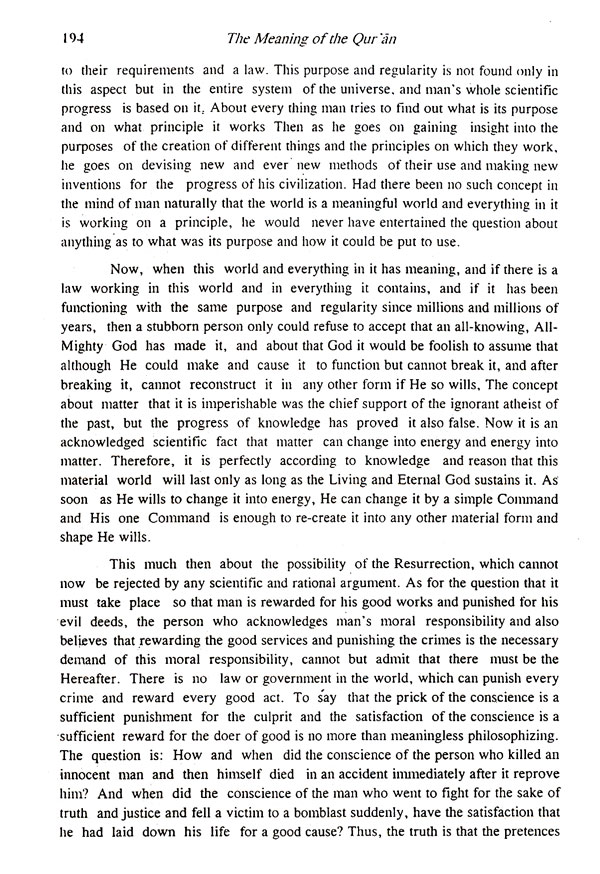 194 The Meaning of the Qur'ān

to their requirements and a law. This purpose and regularity is not found only in this aspect but in the entire system of the universe, and man's whole scientific progress is based on it. About every thing man tries to find out what is its purpose and on what principle it works Then as he goes on gaining insight into the purposes of the creation of different things and the principles on which they work, he goes on devising new and ever new methods of their use and making new inventions for the progress of his civilization. Had there been no such concept in the mind of man naturally that the world is a meaningful world and everything in it is working on a principle, he would never have entertained the question about anything as to what was its purpose and how it could be put to use.

Now, when this world and everything in it has meaning, and if there is a law working in this world and in everything it contains, and if it has been functioning with the same purpose and regularity since millions and millions of years, then a stubborn person only could refuse to accept that an all-knowing, All-Mighty God has made it, and about that God it would be foolish to assume that although He could make and cause it to function but cannot break it, and after breaking it, cannot reconstruct it in any other form if He so wills. The concept about matter that it is imperishable was the chief support of the ignorant atheist of the past, but the progress of knowledge has proved it also false. Now it is an acknowledged scientific fact that matter can change into energy and energy into matter. Therefore, it is perfectly according to knowledge and reason that this material world will last only as long as the Living and Eternal God sustains it. As soon as He wills to change it into energy, He can change it by a simple Command and His one Command is enough to re-create it into any other material form and shape He wills.

This much then about the possibility of the Resurrection, which cannot now be rejected by any scientific and rational argument. As for the question that it must take place so that man is rewarded for his good works and punished for his evil deeds, the person who acknowledges man's moral responsibility and also believes that rewarding the good services and punishing the crimes is the necessary demand of this moral responsibility, cannot but admit that there must be the Hereafter. There is no law or government in the world, which can punish every crime and reward every good act. To say that the prick of the conscience is a sufficient punishment for the culprit and the satisfaction of the conscience is a sufficient reward for the doer of good is no more than meaningless philosophizing. The question is: How and when did the conscience of the person who killed an innocent man and then himself died in an accident immediately after it reprove him? And when did the conscience of the man who went to fight for the sake of truth and justice and fell a victim to a bomblast suddenly, have the satisfaction that he had laid down his life for a good cause? Thus, the truth is that the pretences